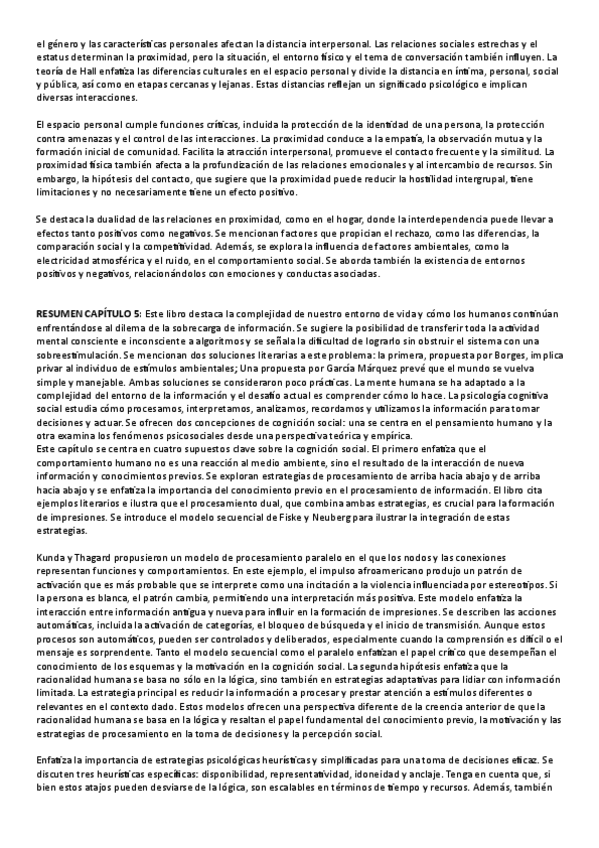 el género y las características personales afectan la distancia interpersonal. Las relaciones sociales estrechas y el estatus determinan la proximidad, pero la situación, el entorno físico y el tema de conversación también influyen. La teoría de Hall enfatiza las diferencias culturales en el espacio personal y divide la distancia en íntima, personal, social y pública, así como en etapas cercanas y lejanas. Estas distancias reflejan un significado psicológico e implican diversas interacciones.

El espacio personal cumple funciones críticas, incluida la protección de la identidad de una persona, la protección contra amenazas y el control de las interacciones. La proximidad conduce a la empatía, la observación mutua y la formación inicial de comunidad. Facilita la atracción interpersonal, promueve el contacto frecuente y la similitud. La proximidad física también afecta a la profundización de las relaciones emocionales y al intercambio de recursos. Sin embargo, la hipótesis del contacto, que sugiere que la proximidad puede reducir la hostilidad intergrupal, tiene limitaciones y no necesariamente tiene un efecto positivo.

Se destaca la dualidad de las relaciones en proximidad, como en el hogar, donde la interdependencia puede llevar a efectos tanto positivos como negativos. Se mencionan factores que propician el rechazo, como las diferencias, la comparación social y la competitividad. Además, se explora la influencia de factores ambientales, como la electricidad atmosférica y el ruido, en el comportamiento social. Se aborda también la existencia de entornos positivos y negativos, relacionándolos con emociones y conductas asociadas.

RESUMEN CAPÍTULO 5: Este libro destaca la complejidad de nuestro entorno de vida y cómo los humanos continúan enfrentándose al dilema de la sobrecarga de información. Se sugiere la posibilidad de transferir toda la actividad mental consciente e inconsciente a algoritmos y se señala la dificultad de lograrlo sin obstruir el sistema con una sobreestimulación. Se mencionan dos soluciones literarias a este problema: la primera, propuesta por Borges, implica privar al individuo de estímulos ambientales; Una propuesta por García Márquez prevé que el mundo se vuelva simple y manejable. Ambas soluciones se consideraron poco prácticas. La mente humana se ha adaptado a la complejidad del entorno de la información y el desafío actual es comprender cómo lo hace. La psicología cognitiva social estudia cómo procesamos, interpretamos, analizamos, recordamos y utilizamos la información para tomar decisiones y actuar. Se ofrecen dos concepciones de cognición social: una se centra en el pensamiento humano y la otra examina los fenómenos psicosociales desde una perspectiva teórica y empírica.
Este capítulo se centra en cuatro supuestos clave sobre la cognición social. El primero enfatiza que el comportamiento humano no es una reacción al medio ambiente, sino el resultado de la interacción de nueva información y conocimientos previos. Se exploran estrategias de procesamiento de arriba hacia abajo y de arriba hacia abajo y se enfatiza la importancia del conocimiento previo en el procesamiento de información. El libro cita ejemplos literarios e ilustra que el procesamiento dual, que combina ambas estrategias, es crucial para la formación de impresiones. Se introduce el modelo secuencial de Fiske y Neuberg para ilustrar la integración de estas estrategias.

Kunda y Thagard propusieron un modelo de procesamiento paralelo en el que los nodos y las conexiones representan funciones y comportamientos. En este ejemplo, el impulso afroamericano produjo un patrón de activación que es más probable que se interprete como una incitación a la violencia influenciada por estereotipos. Si la persona es blanca, el patrón cambia, permitiendo una interpretación más positiva. Este modelo enfatiza la interacción entre información antigua y nueva para influir en la formación de impresiones. Se describen las acciones automáticas, incluida la activación de categorías, el bloqueo de búsqueda y el inicio de transmisión. Aunque estos procesos son automáticos, pueden ser controlados y deliberados, especialmente cuando la comprensión es difícil o el mensaje es sorprendente. Tanto el modelo secuencial como el paralelo enfatizan el papel crítico que desempeñan el conocimiento de los esquemas y la motivación en la cognición social. La segunda hipótesis enfatiza que la racionalidad humana se basa no sólo en la lógica, sino también en estrategias adaptativas para lidiar con información limitada. La estrategia principal es reducir la información a procesar y prestar atención a estímulos diferentes o relevantes en el contexto dado. Estos modelos ofrecen una perspectiva diferente de la creencia anterior de que la racionalidad humana se basa en la lógica y resaltan el papel fundamental del conocimiento previo, la motivación y las estrategias de procesamiento en la toma de decisiones y la percepción social.

Enfatiza la importancia de estrategias psicológicas heurísticas y simplificadas para una toma de decisiones eficaz. Se discuten tres heurísticas específicas: disponibilidad, representatividad, idoneidad y anclaje. Tenga en cuenta que, si bien estos atajos pueden desviarse de la lógica, son escalables en términos de tiempo y recursos. Además, también